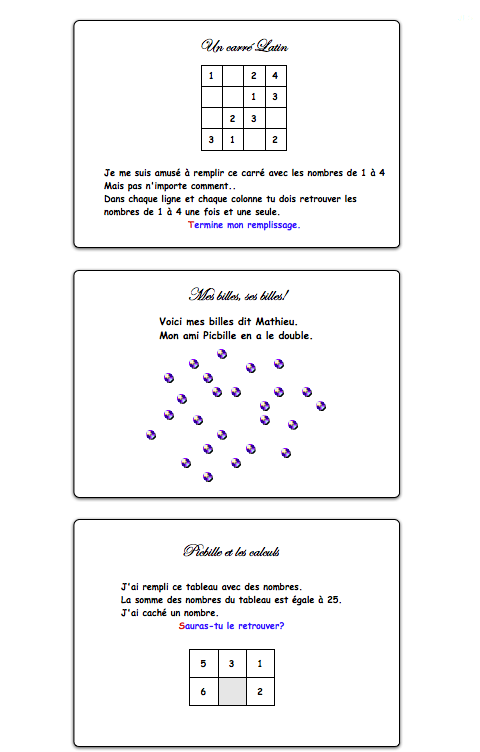 Un carré Latin

| 1 |  | 2 | 4 |
|---|---|---|---|
|  |  | 1 | 3 |
|  | 2 | 3 |  |
| 3 | 1 |  | 2 |

Je me suis amusé à remplir ce carré avec les nombres de 1 à 4
Mais pas n'importe comment..
Dans chaque ligne et chaque colonne tu dois retrouver les nombres de 1 à 4 une fois et une seule.
Termine mon remplissage.

Mes billes, ses billes!

Voici mes billes dit Mathieu.
Mon ami Picbille en a le double.

Picbille et les calculs

J'ai rempli ce tableau avec des nombres.
La somme des nombres du tableau est égale à 25.
J'ai caché un nombre.
Sauras-tu le retrouver?

| 5 | 3 | 1 |
|---|---|---|
| 6 |  | 2 |